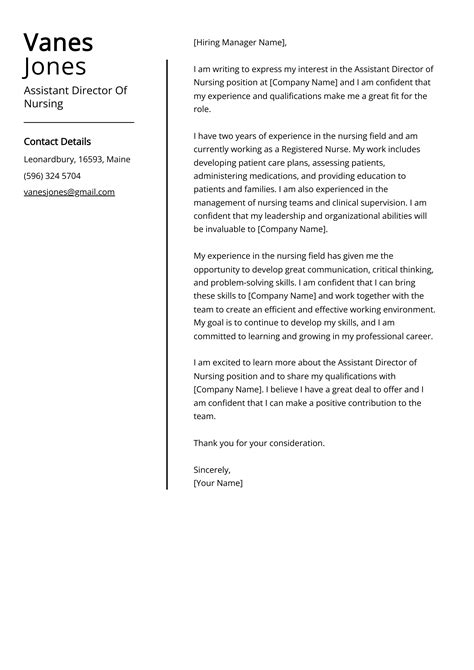 Vanes
Jones
Assistant Director Of Nursing

Contact Details
Leonardbury, 16593, Maine
(596) 324 5704
vanesjones@gmail.com

[Hiring Manager Name],

I am writing to express my interest in the Assistant Director of Nursing position at [Company Name] and I am confident that my experience and qualifications make me a great fit for the role.

I have two years of experience in the nursing field and am currently working as a Registered Nurse. My work includes developing patient care plans, assessing patients, administering medications, and providing education to patients and families. I am also experienced in the management of nursing teams and clinical supervision. I am confident that my leadership and organizational abilities will be invaluable to [Company Name].

My experience in the nursing field has given me the opportunity to develop great communication, critical thinking, and problem-solving skills. I am confident that I can bring these skills to [Company Name] and work together with the team to create an efficient and effective working environment. My goal is to continue to develop my skills, and I am committed to learning and growing in my professional career.

I am excited to learn more about the Assistant Director of Nursing position and to share my qualifications with [Company Name]. I believe I have a great deal to offer and I am confident that I can make a positive contribution to the team.

Thank you for your consideration.

Sincerely,
[Your Name]